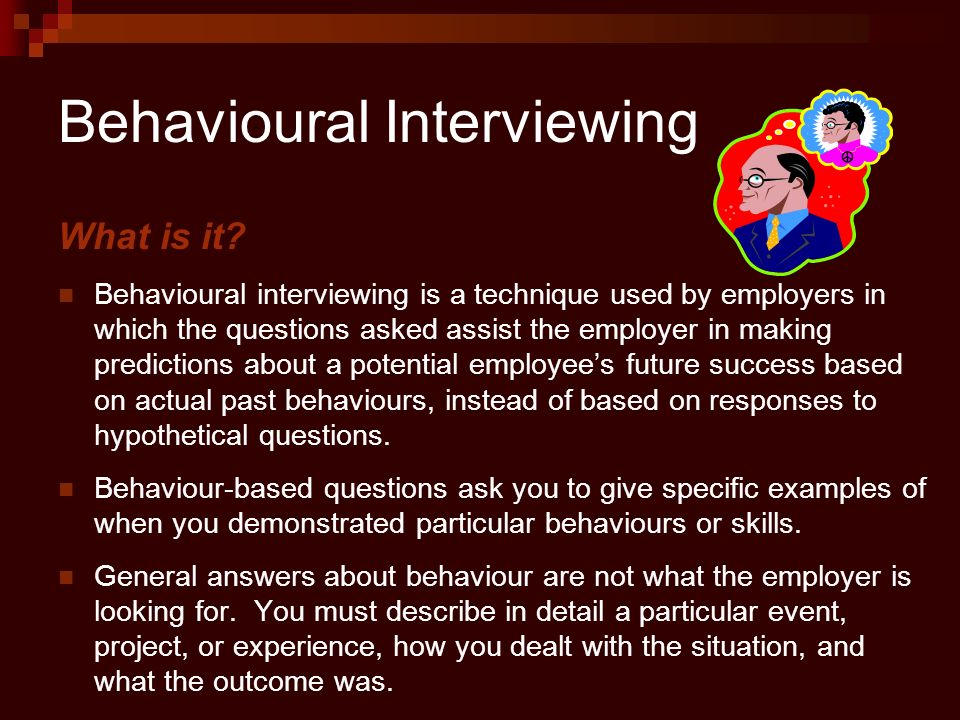 Behavioural Interviewing

What is it?

Behavioural interviewing is a technique used by employers in which the questions asked assist the employer in making predictions about a potential employee’s future success based on actual past behaviours, instead of based on responses to hypothetical questions.

Behaviour-based questions ask you to give specific examples of when you demonstrated particular behaviours or skills.

General answers about behaviour are not what the employer is looking for. You must describe in detail a particular event, project, or experience, how you dealt with the situation, and what the outcome was.